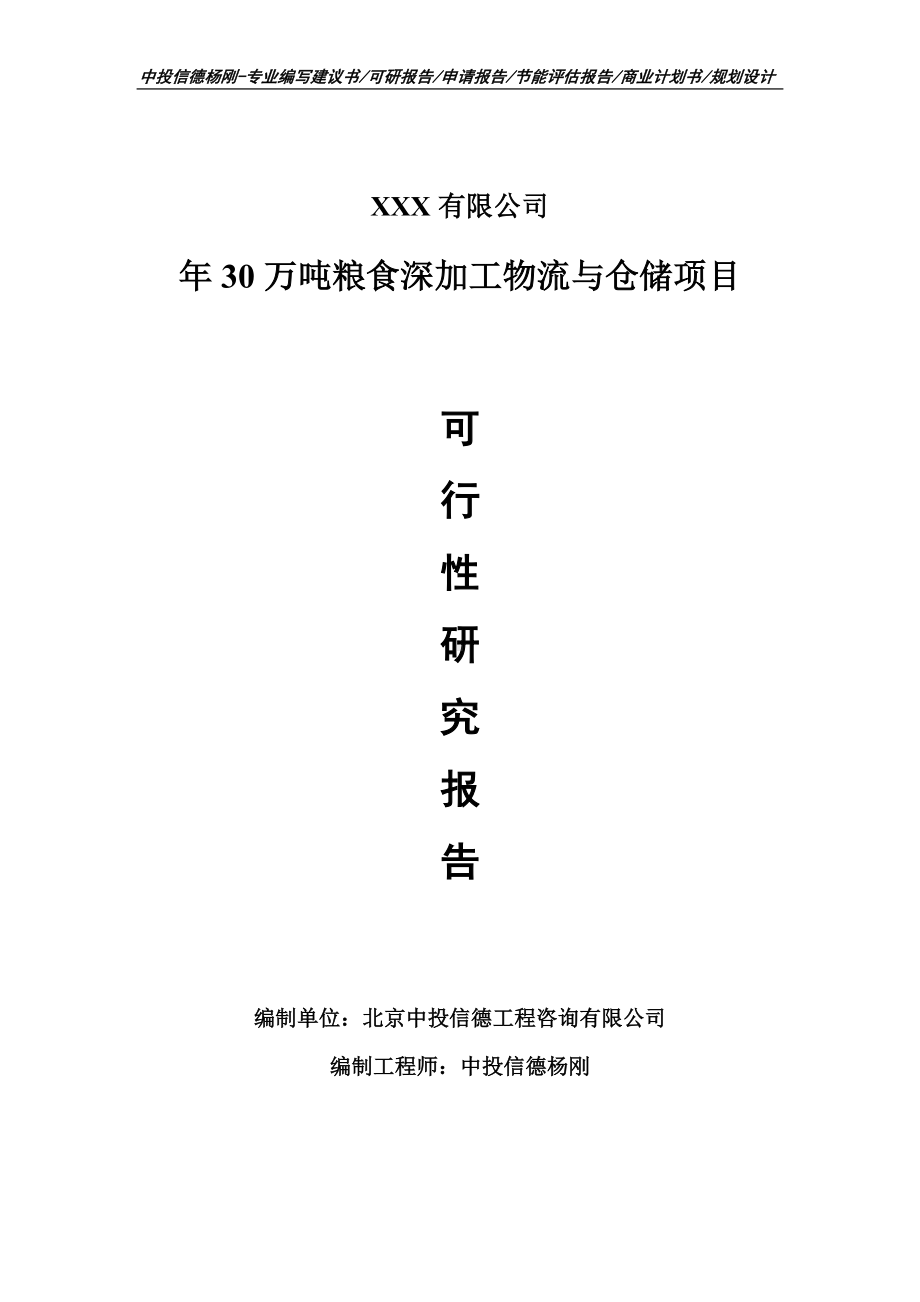 中投信德杨刚-专业编写建议书/可研报告/申请报告/节能评估报告/商业计划书/规划设计

XXX 有限公司

年 30 万吨粮食深加工物流与仓储项目

可

行

性

研

究

报

告

编制单位：北京中投信德工程咨询有限公司

编制工程师：中投信德杨刚